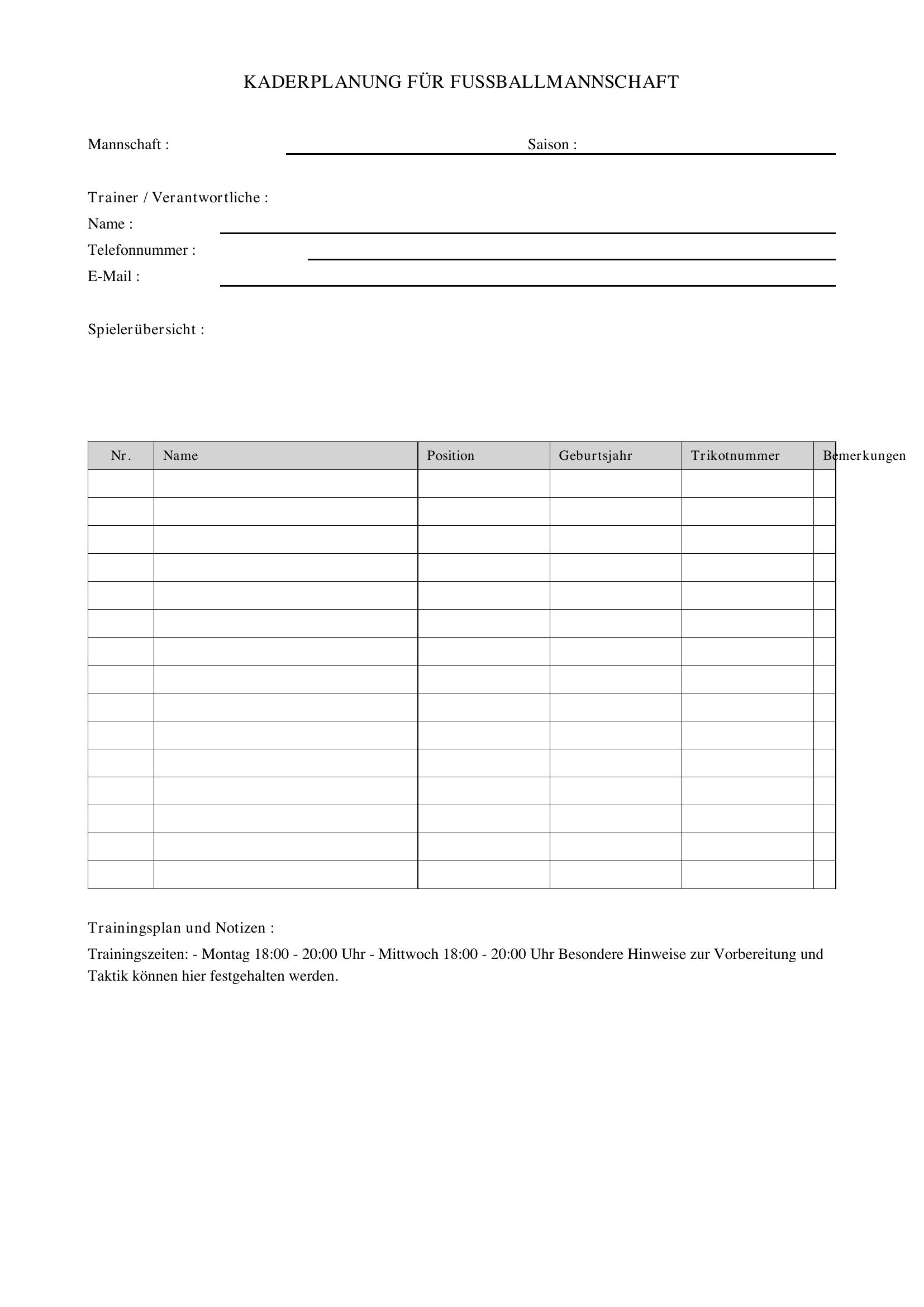 KADERPLANUNG FÜR FUSSBALLMANNSCHAFT

Mannschaft : ____ Saison : ____

Trainer / Verantwortliche :
Name : ____
Telefonnummer : ____
E-Mail : ____

Spielerübersicht :

| Nr. | Name | Position | Geburtsjahr | Trikotnummer | Bemerkungen |
|---|---|---|---|---|---|
| | | | | | |
| | | | | | |
| | | | | | |
| | | | | | |
| | | | | | |
| | | | | | |
| | | | | | |
| | | | | | |
| | | | | | |
| | | | | | |
| | | | | | |
| | | | | | |
| | | | | | |
| | | | | | |
| | | | | | |

Trainingsplan und Notizen :

Trainingszeiten: - Montag 18:00 - 20:00 Uhr - Mittwoch 18:00 - 20:00 Uhr Besondere Hinweise zur Vorbereitung und Taktik können hier festgehalten werden.